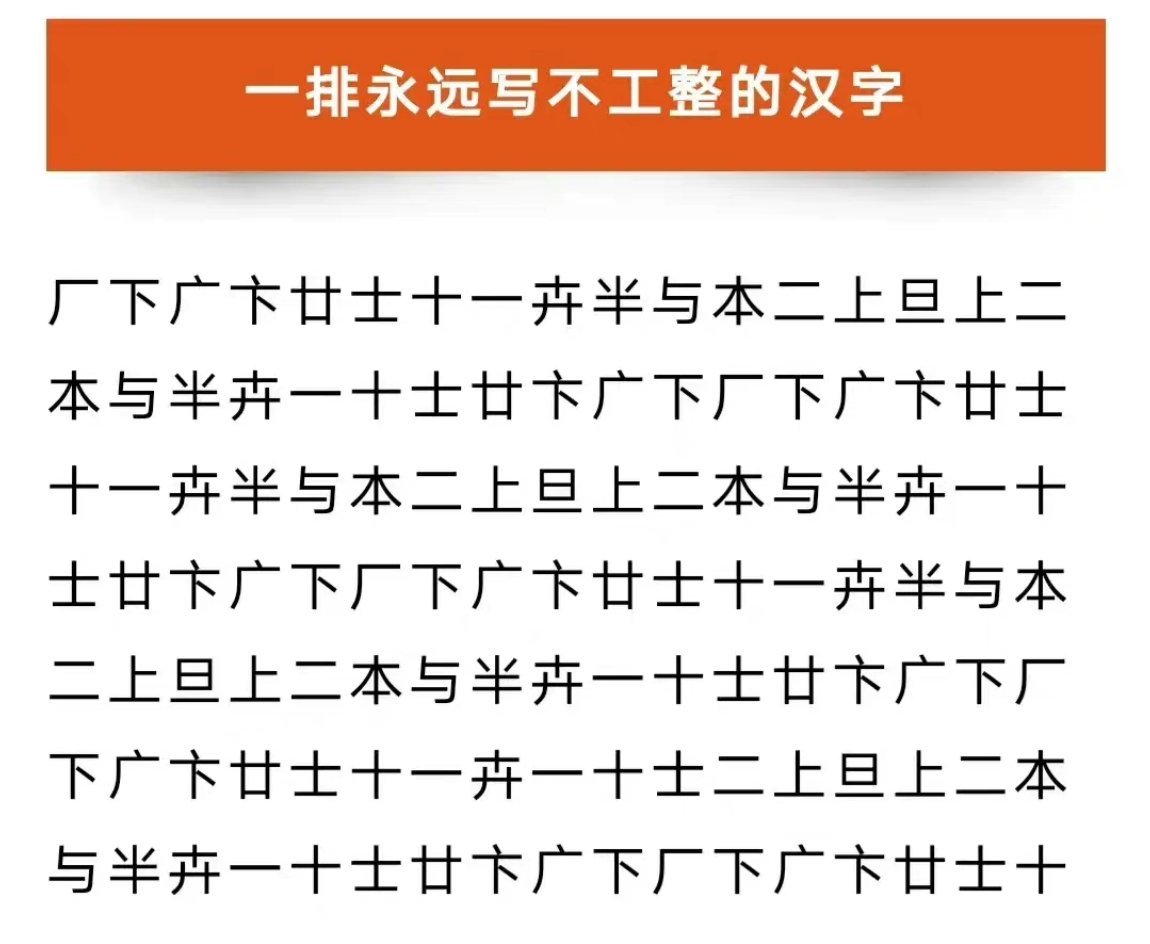 一排永远写不工整的汉字

厂下广卞廿士十一卉半与本二上旦上二本与半卉一十士廿卞广下厂下广卞廿士十一卉半与本二上旦上二本与半卉一十士廿卞广下厂下广卞廿士十一卉半与本二上旦上二本与半卉一十士廿卞广下厂下广卞廿士十一卉一十士二上旦上二本与半卉一十士廿卞广下厂下广卞廿士十